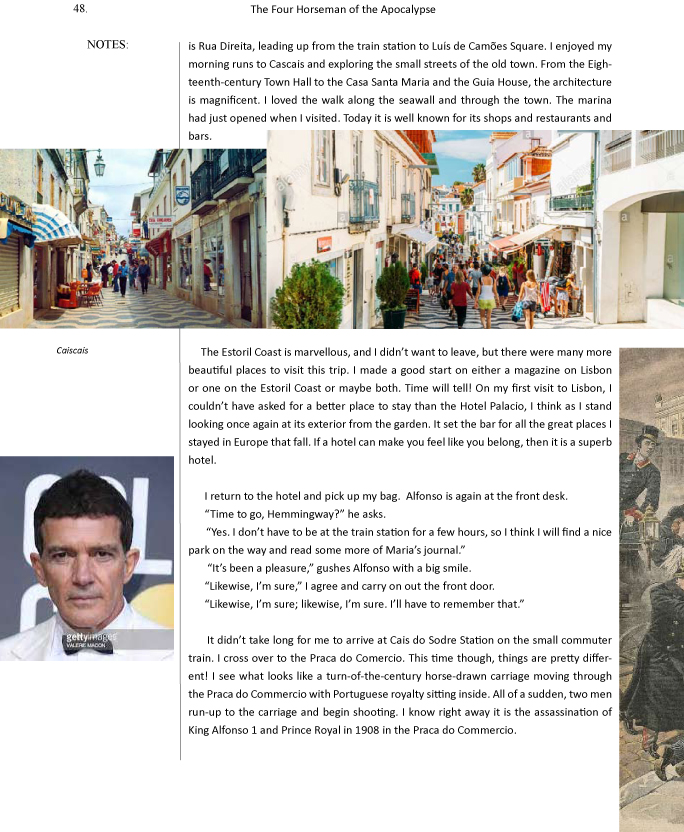 48.

The Four Horseman of the Apocalypse

NOTES:

is Rua Direita, leading up from the train station to Luís de Camões Square. I enjoyed my morning runs to Cascais and exploring the small streets of the old town. From the Eighteenth-century Town Hall to the Casa Santa Maria and the Guia House, the architecture is magnificent. I loved the walk along the seawall and through the town. The marina had just opened when I visited. Today it is well known for its shops and restaurants and bars.

Caiscais

The Estoril Coast is marvellous, and I didn't want to leave, but there were many more beautiful places to visit this trip. I made a good start on either a magazine on Lisbon or one on the Estoril Coast or maybe both. Time will tell! On my first visit to Lisbon, I couldn't have asked for a better place to stay than the Hotel Palacio, I think as I stand looking once again at its exterior from the garden. It set the bar for all the great places I stayed in Europe that fall. If a hotel can make you feel like you belong, then it is a superb hotel.

I return to the hotel and pick up my bag. Alfonso is again at the front desk.

"Time to go, Hemmingway?" he asks.

"Yes. I don't have to be at the train station for a few hours, so I think I will find a nice park on the way and read some more of Maria's journal."

"It's been a pleasure," gushes Alfonso with a big smile.

"Likewise, I'm sure," I agree and carry on out the front door.

"Likewise, I'm sure; likewise, I'm sure. I'll have to remember that."

It didn't take long for me to arrive at Cais do Sodre Station on the small commuter train. I cross over to the Praca do Comercio. This time though, things are pretty different! I see what looks like a turn-of-the-century horse-drawn carriage moving through the Praca do Commercio with Portuguese royalty sitting inside. All of a sudden, two men run-up to the carriage and begin shooting. I know right away it is the assassination of King Alfonso 1 and Prince Royal in 1908 in the Praca do Commercio.

gettyimages
VALERIE MACON